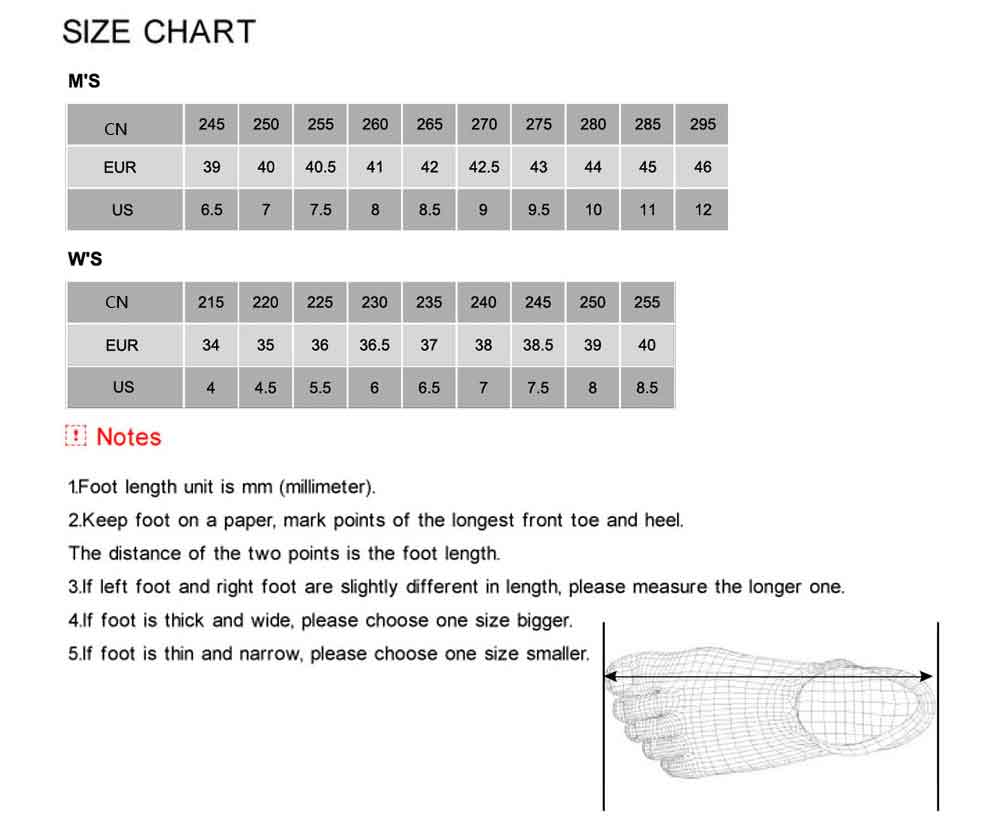 SIZE CHART

M'S

| CN | 245 | 250 | 255 | 260 | 265 | 270 | 275 | 280 | 285 | 295 |
|---|---|---|---|---|---|---|---|---|---|---|
| EUR | 39 | 40 | 40.5 | 41 | 42 | 42.5 | 43 | 44 | 45 | 46 |
| US | 6.5 | 7 | 7.5 | 8 | 8.5 | 9 | 9.5 | 10 | 11 | 12 |

W'S

| CN | 215 | 220 | 225 | 230 | 235 | 240 | 245 | 250 | 255 |
|---|---|---|---|---|---|---|---|---|---|
| EUR | 34 | 35 | 36 | 36.5 | 37 | 38 | 38.5 | 39 | 40 |
| US | 4 | 4.5 | 5.5 | 6 | 6.5 | 7 | 7.5 | 8 | 8.5 |

! Notes

1.Foot length unit is mm (millimeter).

2.Keep foot on a paper, mark points of the longest front toe and heel.

The distance of the two points is the foot length.

3.If left foot and right foot are slightly different in length, please measure the longer one.

4.If foot is thick and wide, please choose one size bigger.

5.If foot is thin and narrow, please choose one size smaller.